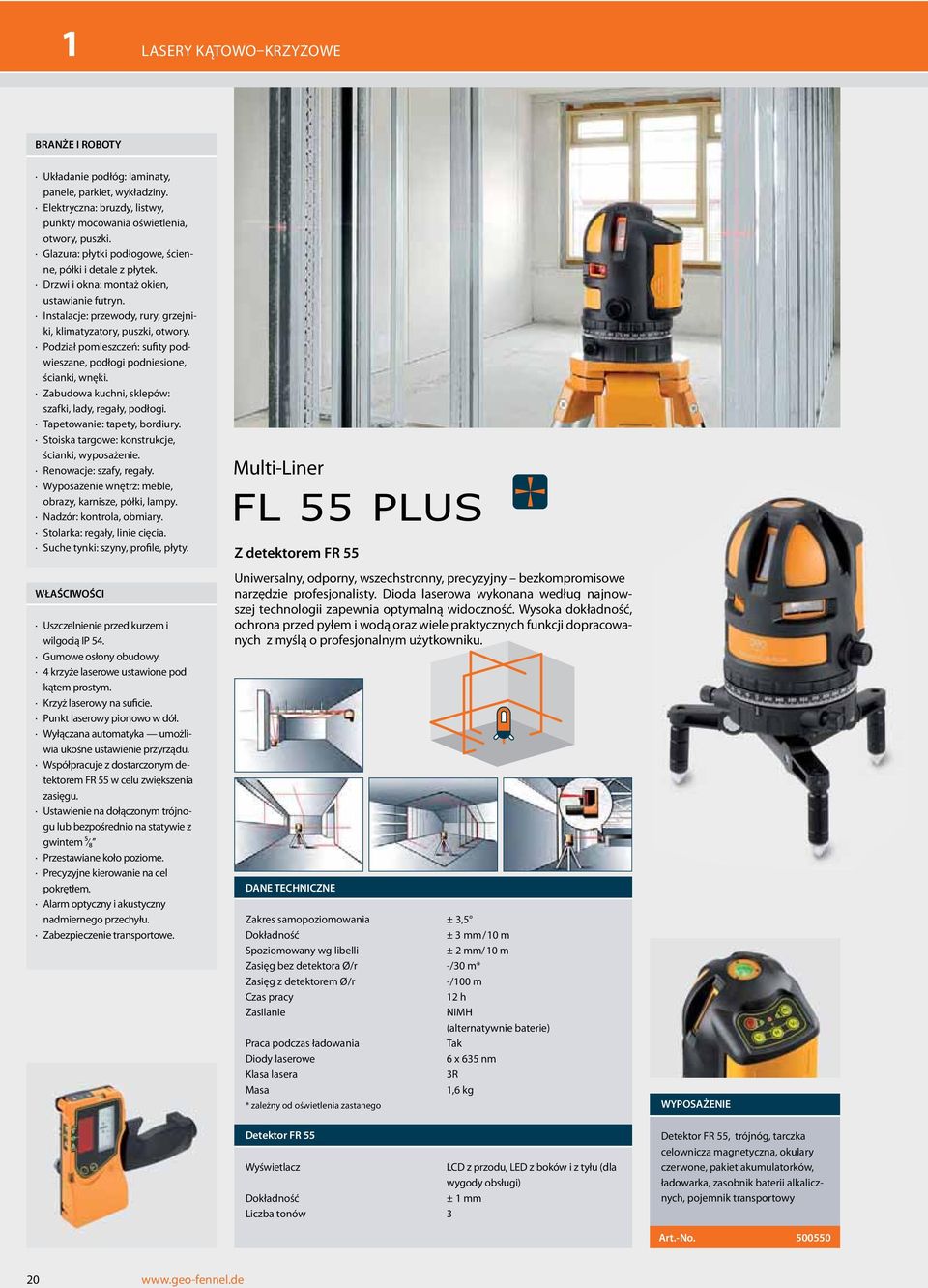 1 LASERY KĄTOWO–KRZYŻOWE

BRANŻE I ROBOTY

· Układanie podłóg: laminaty, panele, parkiet, wykładziny.
· Elektryczna: bruzdy, listwy, punkty mocowania oświetlenia, otwory, puszki.
· Glazura: płytki podłogowe, ścienne, półki i detale z płytek.
· Drzwi i okna: montaż okien, ustawianie futryn.
· Instalacje: przewody, rury, grzejniki, klimatyzatory, puszki, otwory.
· Podział pomieszczeń: sufity podwieszane, podłogi podniesione, ścianki, wnęki.
· Zabudowa kuchni, sklepów: szafki, lady, regały, podłogi.
· Tapetowanie: tapety, bordiury.
· Stoiska targowe: konstrukcje, ścianki, wyposażenie.
· Renowacje: szafy, regały.
· Wyposażenie wnętrz: meble, obrazy, karnisze, półki, lampy.
· Nadzór: kontrola, obmiary.
· Stolarka: regały, linie cięcia.
· Suche tynki: szyny, profile, płyty.

WŁAŚCIWOŚCI

· Uszczelnienie przed kurzem i wilgocią IP 54.
· Gumowe osłony obudowy.
· 4 krzyże laserowe ustawione pod kątem prostym.
· Krzyż laserowy na suficie.
· Punkt laserowy pionowo w dół.
· Wyłączana automatyka — umożliwia ukośne ustawienie przyrządu.
· Współpracuje z dostarczonym detektorem FR 55 w celu zwiększenia zasięgu.
· Ustawienie na dołączonym trójnogu lub bezpośrednio na statywie z gwintem $\frac{5}{8}$"
· Przestawiane koło poziome.
· Precyzyjne kierowanie na cel pokrętłem.
· Alarm optyczny i akustyczny nadmiernego przechyłu.
· Zabezpieczenie transportowe.

Multi-Liner
FL 55 PLUS
Z detektorem FR 55

Uniwersalny, odporny, wszechstronny, precyzyjny – bezkompromisowe narzędzie profesjonalisty. Dioda laserowa wykonana według najnowszej technologii zapewnia optymalną widoczność. Wysoka dokładność, ochrona przed pyłem i wodą oraz wiele praktycznych funkcji dopracowanych z myślą o profesjonalnym użytkowniku.

DANE TECHNICZNE

| | |
|---|---|
| Zakres samopoziomowania | ± 3,5° |
| Dokładność | ± 3 mm / 10 m |
| Spoziomowany wg libelli | ± 2 mm / 10 m |
| Zasięg bez detektora Ø/r | -/30 m* |
| Zasięg z detektorem Ø/r | -/100 m |
| Czas pracy | 12 h |
| Zasilanie | NiMH (alternatywnie baterie) |
| Praca podczas ładowania | Tak |
| Diody laserowe | 6 x 635 nm |
| Klasa lasera | 3R |
| Masa | 1,6 kg |

* zależny od oświetlenia zastanego

Detektor FR 55

| | |
|---|---|
| Wyświetlacz | LCD z przodu, LED z boków i z tyłu (dla wygody obsługi) |
| Dokładność | ± 1 mm |
| Liczba tonów | 3 |

WYPOSAŻENIE

Detektor FR 55, trójnóg, tarczka celownicza magnetyczna, okulary czerwone, pakiet akumulatorków, ładowarka, zasobnik baterii alkalicznych, pojemnik transportowy

Art.-No. 500550

20 www.geo-fennel.de